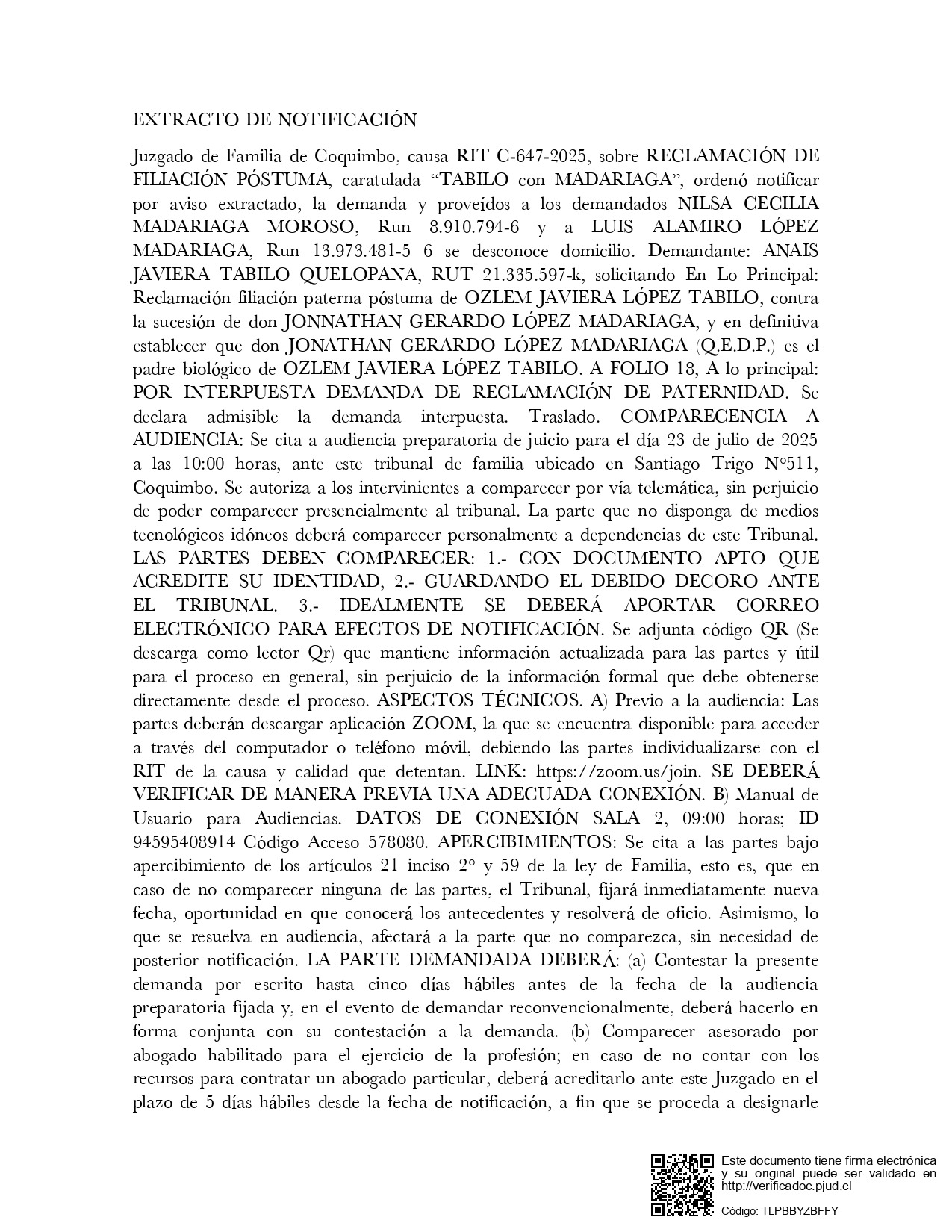 EXTRACTO DE NOTIFICACIÓN

Juzgado de Familia de Coquimbo, causa RIT C-647-2025, sobre RECLAMACIÓN DE FILIACIÓN PÓSTUMA, caratulada “TABILO con MADARIAGA”, ordenó notificar por aviso extractado, la demanda y proveídos a los demandados NILSA CECILIA MADARIAGA MOROSO, Run 8.910.794-6 y a LUIS ALAMIRO LÓPEZ MADARIAGA, Run 13.973.481-5 6 se desconoce domicilio. Demandante: ANAIS JAVIERA TABILO QUELOPANA, RUT 21.335.597-k, solicitando En Lo Principal: Reclamación filiación paterna póstuma de OZLEM JAVIERA LÓPEZ TABILO, contra la sucesión de don JONNATHAN GERARDO LÓPEZ MADARIAGA, y en definitiva establecer que don JONATHAN GERARDO LÓPEZ MADARIAGA (Q.E.D.P.) es el padre biológico de OZLEM JAVIERA LÓPEZ TABILO. A FOLIO 18, A lo principal: POR INTERPUESTA DEMANDA DE RECLAMACIÓN DE PATERNIDAD. Se declara admisible la demanda interpuesta. Traslado. COMPARECENCIA A AUDIENCIA: Se cita a audiencia preparatoria de juicio para el día 23 de julio de 2025 a las 10:00 horas, ante este tribunal de familia ubicado en Santiago Trigo N°511, Coquimbo. Se autoriza a los intervinientes a comparecer por vía telemática, sin perjuicio de poder comparecer presencialmente al tribunal. La parte que no disponga de medios tecnológicos idóneos deberá comparecer personalmente a dependencias de este Tribunal. LAS PARTES DEBEN COMPARECER: 1.- CON DOCUMENTO APTO QUE ACREDITE SU IDENTIDAD, 2.- GUARDANDO EL DEBIDO DECORO ANTE EL TRIBUNAL. 3.- IDEALMENTE SE DEBERÁ APORTAR CORREO ELECTRÓNICO PARA EFECTOS DE NOTIFICACIÓN. Se adjunta código QR (Se descarga como lector Qr) que mantiene información actualizada para las partes y útil para el proceso en general, sin perjuicio de la información formal que debe obtenerse directamente desde el proceso. ASPECTOS TÉCNICOS. A) Previo a la audiencia: Las partes deberán descargar aplicación ZOOM, la que se encuentra disponible para acceder a través del computador o teléfono móvil, debiendo las partes individualizarse con el RIT de la causa y calidad que detentan. LINK: https://zoom.us/join. SE DEBERÁ VERIFICAR DE MANERA PREVIA UNA ADECUADA CONEXIÓN. B) Manual de Usuario para Audiencias. DATOS DE CONEXIÓN SALA 2, 09:00 horas; ID 94595408914 Código Acceso 578080. APERCIBIMIENTOS: Se cita a las partes bajo apercibimiento de los artículos 21 inciso 2° y 59 de la ley de Familia, esto es, que en caso de no comparecer ninguna de las partes, el Tribunal, fijará inmediatamente nueva fecha, oportunidad en que conocerá los antecedentes y resolverá de oficio. Asimismo, lo que se resuelva en audiencia, afectará a la parte que no comparezca, sin necesidad de posterior notificación. LA PARTE DEMANDADA DEBERÁ: (a) Contestar la presente demanda por escrito hasta cinco días hábiles antes de la fecha de la audiencia preparatoria fijada y, en el evento de demandar reconvencionalmente, deberá hacerlo en forma conjunta con su contestación a la demanda. (b) Comparecer asesorado por abogado habilitado para el ejercicio de la profesión; en caso de no contar con los recursos para contratar un abogado particular, deberá acreditarlo ante este Juzgado en el plazo de 5 días hábiles desde la fecha de notificación, a fin que se proceda a designarle

Este documento tiene firma electrónica y su original puede ser validado en http://verificadoc.pjud.cl

Código: TLPBBYZBFFY